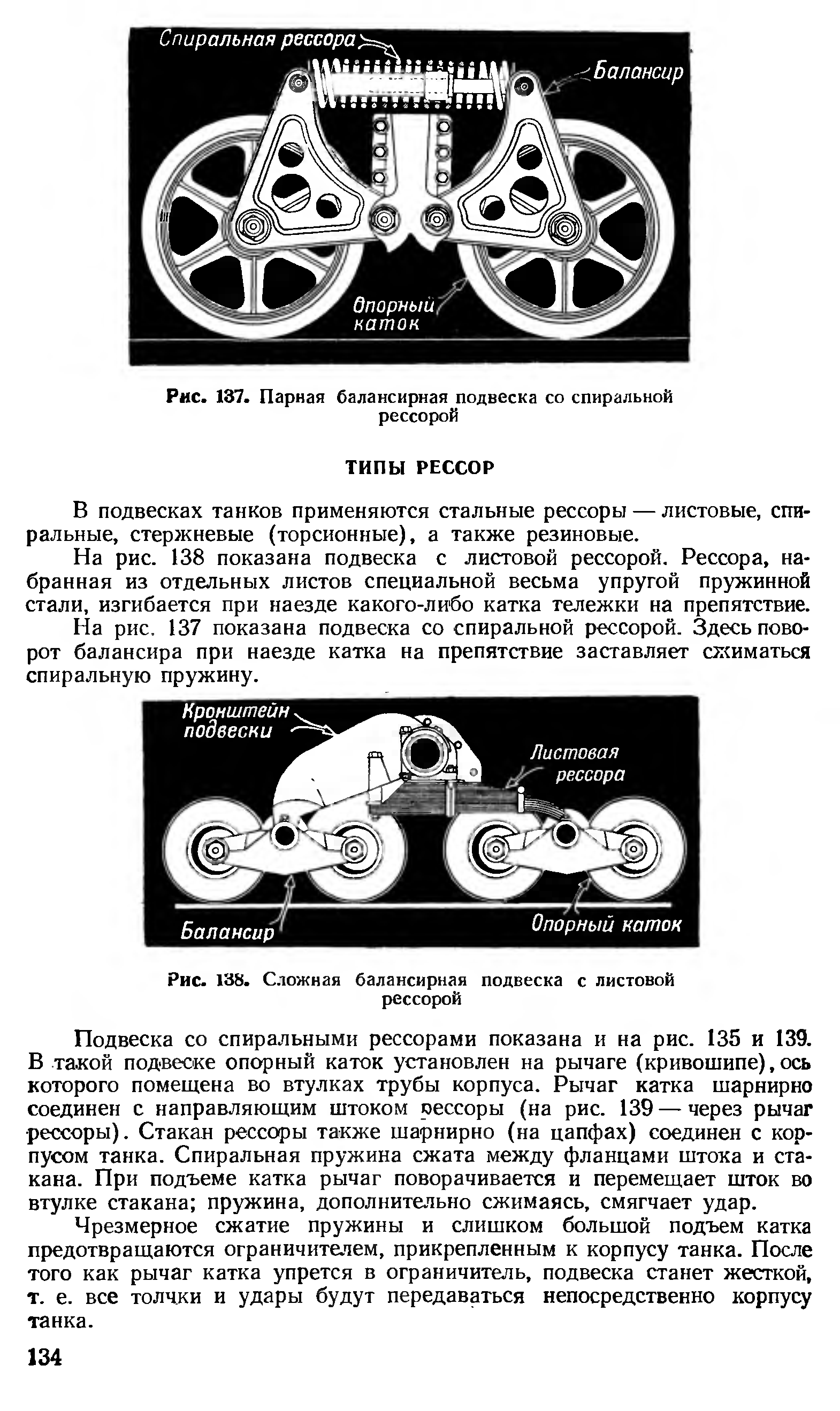 Спиральная рессора

Балансир

Опорный каток

Рис. 137. Парная балансирная подвеска со спиральной рессорой

ТИПЫ РЕССОР

В подвесках танков применяются стальные рессоры — листовые, спиральные, стержневые (торсионные), а также резиновые.

На рис. 138 показана подвеска с листовой рессорой. Рессора, набранная из отдельных листов специальной весьма упругой пружинной стали, изгибается при наезде какого-либо катка тележки на препятствие.

На рис. 137 показана подвеска со спиральной рессорой. Здесь поворот балансира при наезде катка на препятствие заставляет сжиматься спиральную пружину.

Кронштейн подвески

Листовая рессора

Балансир

Опорный каток

Рис. 138. Сложная балансирная подвеска с листовой рессорой

Подвеска со спиральными рессорами показана и на рис. 135 и 139. В такой подвеске опорный каток установлен на рычаге (кривошипе), ось которого помещена во втулках трубы корпуса. Рычаг катка шарнирно соединен с направляющим штоком рессоры (на рис. 139 — через рычаг рессоры). Стакан рессоры также шарнирно (на цапфах) соединен с корпусом танка. Спиральная пружина сжата между фланцами штока и стакана. При подъеме катка рычаг поворачивается и перемещает шток во втулке стакана; пружина, дополнительно сжимаясь, смягчает удар.

Чрезмерное сжатие пружины и слишком большой подъем катка предотвращаются ограничителем, прикрепленным к корпусу танка. После того как рычаг катка упрется в ограничитель, подвеска станет жесткой, т. е. все толчки и удары будут передаваться непосредственно корпусу танка.

134